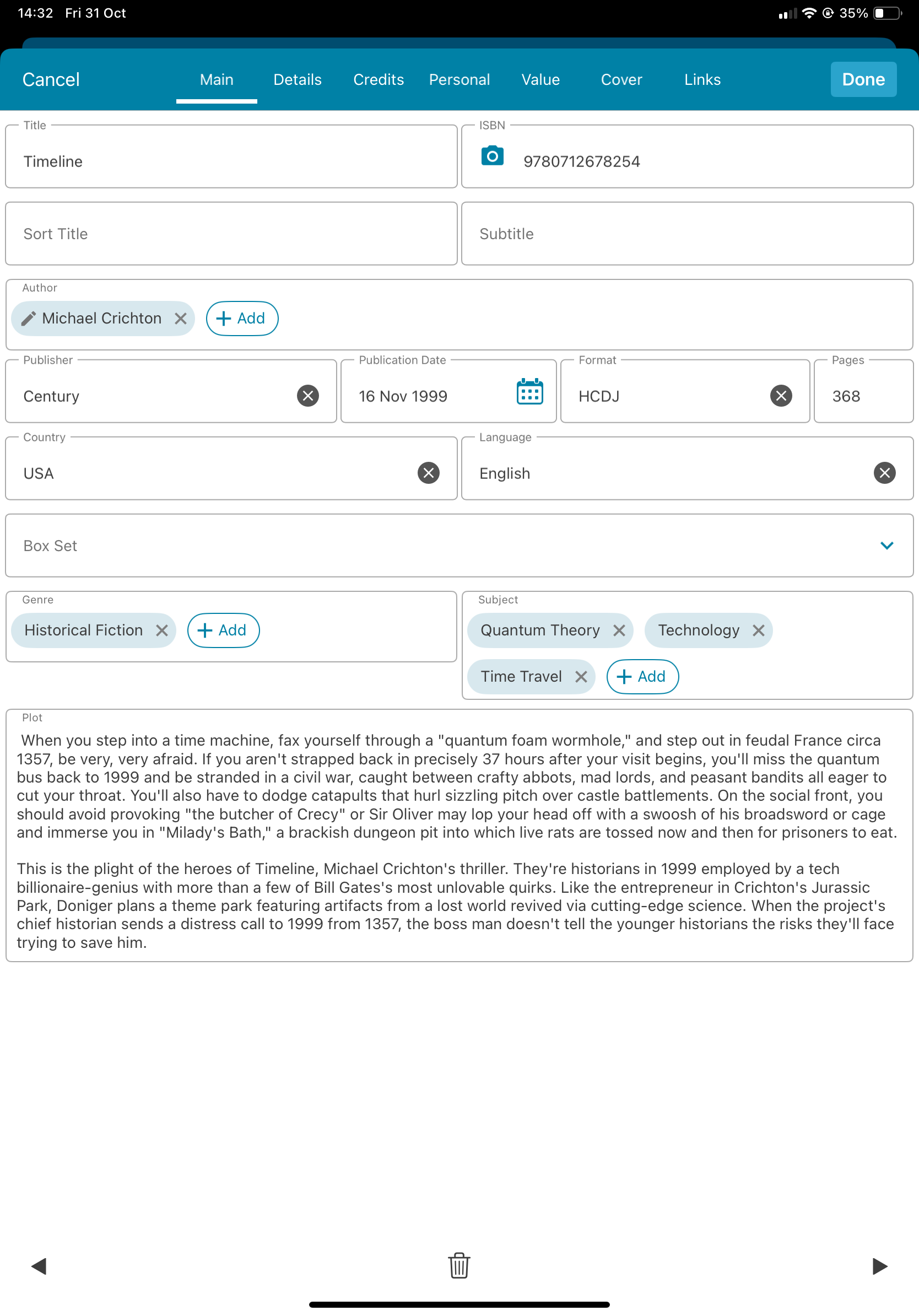 14:32 Fri 31 Oct

35%

Cancel Main Details Credits Personal Value Cover Links Done

Title
Timeline

ISBN
9780712678254

Sort Title

Subtitle

Author
Michael Crichton
Add

Publisher
Century

Publication Date
16 Nov 1999

Format
HCDJ

Pages
368

Country
USA

Language
English

Box Set

Genre
Historical Fiction
Add

Subject
Quantum Theory
Technology
Time Travel
Add

Plot
When you step into a time machine, fax yourself through a "quantum foam wormhole," and step out in feudal France circa 1357, be very, very afraid. If you aren't strapped back in precisely 37 hours after your visit begins, you'll miss the quantum bus back to 1999 and be stranded in a civil war, caught between crafty abbots, mad lords, and peasant bandits all eager to cut your throat. You'll also have to dodge catapults that hurl sizzling pitch over castle battlements. On the social front, you should avoid provoking "the butcher of Crecy" or Sir Oliver may lop your head off with a swoosh of his broadsword or cage and immerse you in "Milady's Bath," a brackish dungeon pit into which live rats are tossed now and then for prisoners to eat.

This is the plight of the heroes of Timeline, Michael Crichton's thriller. They're historians in 1999 employed by a tech billionaire-genius with more than a few of Bill Gates's most unlovable quirks. Like the entrepreneur in Crichton's Jurassic Park, Doniger plans a theme park featuring artifacts from a lost world revived via cutting-edge science. When the project's chief historian sends a distress call to 1999 from 1357, the boss man doesn't tell the younger historians the risks they'll face trying to save him.